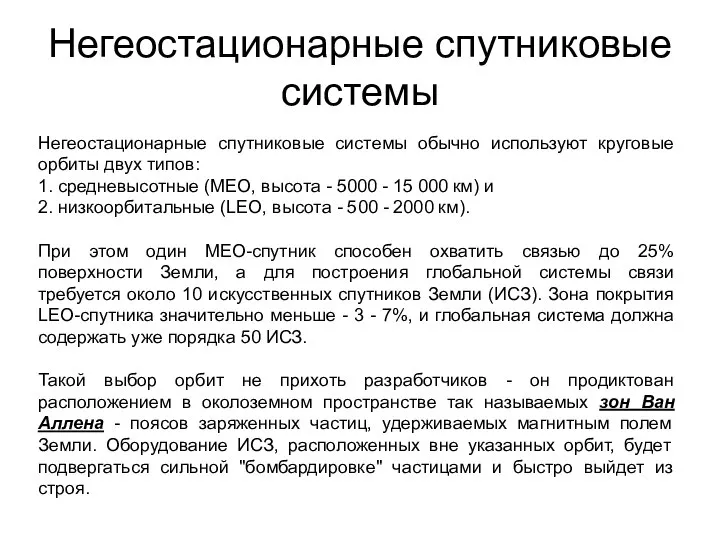 Негеостационарные спутниковые системы

Негеостационарные спутниковые системы обычно используют круговые орбиты двух типов:
1. средневысотные (MEO, высота - 5000 - 15 000 км) и
2. низкоорбитальные (LEO, высота - 500 - 2000 км).

При этом один MEO-спутник способен охватить связью до 25% поверхности Земли, а для построения глобальной системы связи требуется около 10 искусственных спутников Земли (ИСЗ). Зона покрытия LEO-спутника значительно меньше - 3 - 7%, и глобальная система должна содержать уже порядка 50 ИСЗ.

Такой выбор орбит не прихоть разработчиков - он продиктован расположением в околоземном пространстве так называемых зон Ван Аллена - поясов заряженных частиц, удерживаемых магнитным полем Земли. Оборудование ИСЗ, расположенных вне указанных орбит, будет подвергаться сильной "бомбардировке" частицами и быстро выйдет из строя.